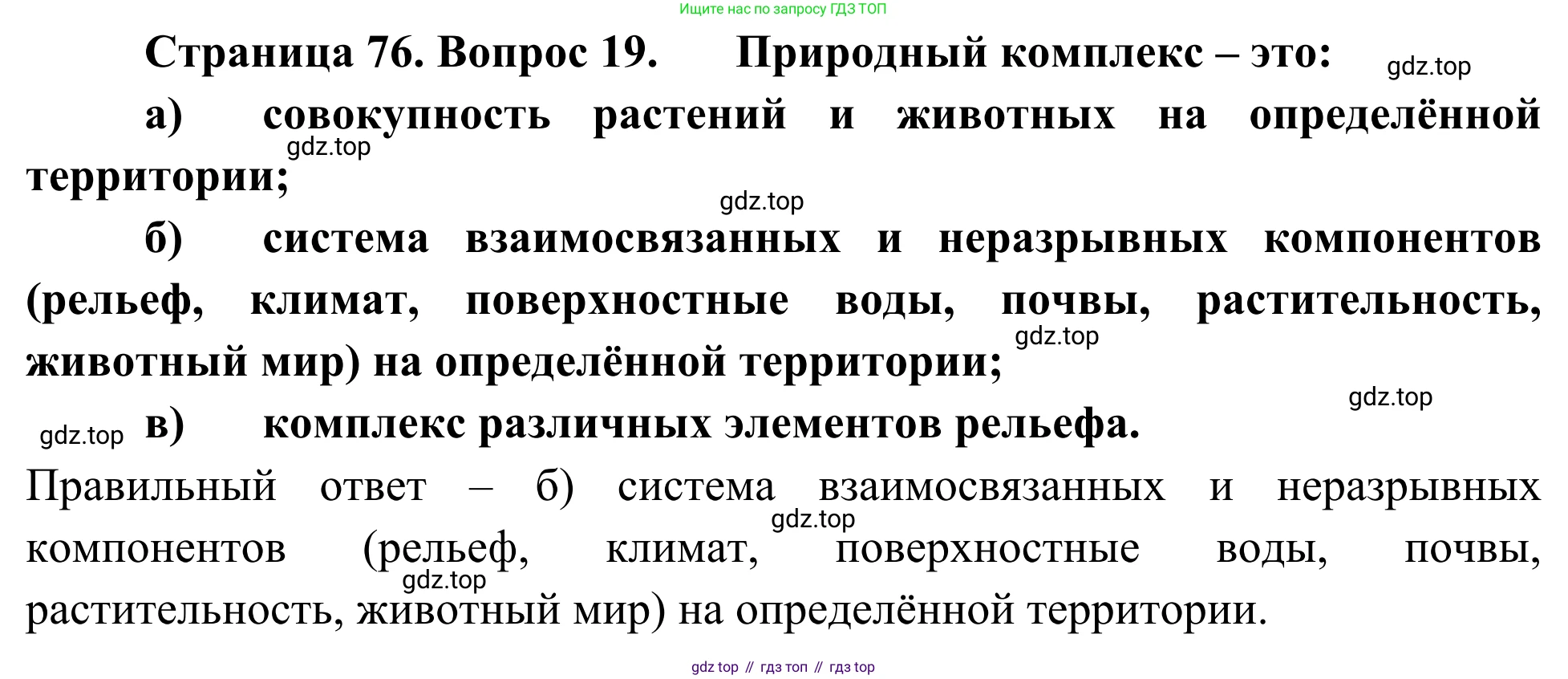 Ищите нас по запросу ГДЗ ТОП

Страница 76. Вопрос 19. Природный комплекс – это:

gdz.top

а) совокупность растений и животных на определённой территории;

gdz.top

gdz.top

б) система взаимосвязанных и неразрывных компонентов (рельеф, климат, поверхностные воды, почвы, растительность, животный мир) на определённой территории;

gdz.top

gdz.top

gdz.top

в) комплекс различных элементов рельефа.

Правильный ответ – б) система взаимосвязанных и неразрывных компонентов (рельеф, климат, поверхностные воды, почвы, растительность, животный мир) на определённой территории.

gdz.top

gdz.top

gdz top // гдз топ // гдз top